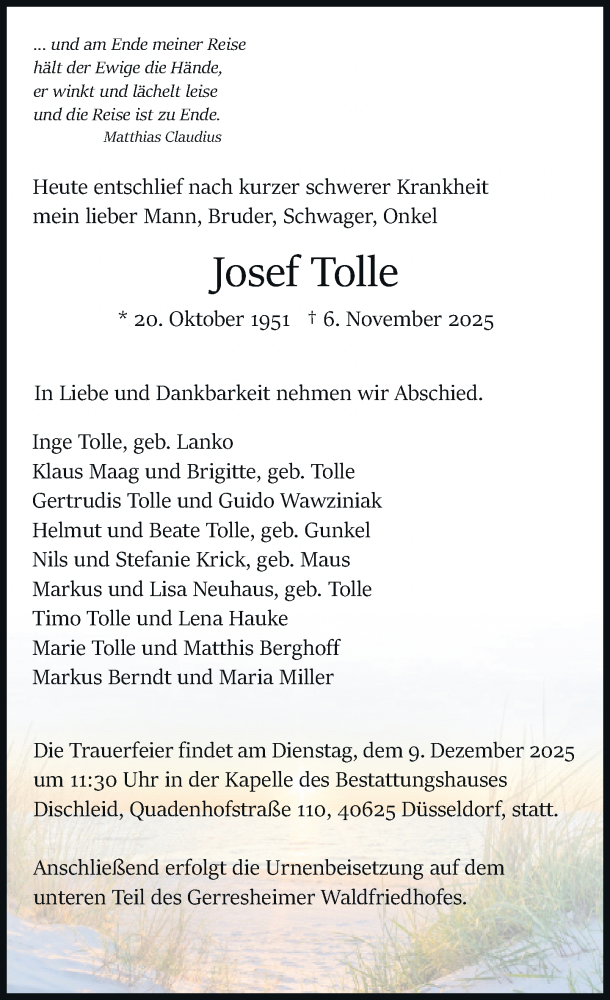 ... und am Ende meiner Reise
hält der Ewige die Hände,
er winkt und lächelt leise
und die Reise ist zu Ende.
Matthias Claudius

Heute entschlief nach kurzer schwerer Krankheit mein lieber Mann, Bruder, Schwager, Onkel

Josef Tolle

* 20. Oktober 1951 † 6. November 2025

In Liebe und Dankbarkeit nehmen wir Abschied.

Inge Tolle, geb. Lanko
Klaus Maag und Brigitte, geb. Tolle
Gertrudis Tolle und Guido Wawziniak
Helmut und Beate Tolle, geb. Gunkel
Nils und Stefanie Krick, geb. Maus
Markus und Lisa Neuhaus, geb. Tolle
Timo Tolle und Lena Hauke
Marie Tolle und Matthis Berghoff
Markus Berndt und Maria Miller

Die Trauerfeier findet am Dienstag, dem 9. Dezember 2025 um 11:30 Uhr in der Kapelle des Bestattungshauses Dischleid, Quadenhofstraße 110, 40625 Düsseldorf, statt.

Anschließend erfolgt die Urnenbeisetzung auf dem unteren Teil des Gerresheimer Waldfriedhofes.